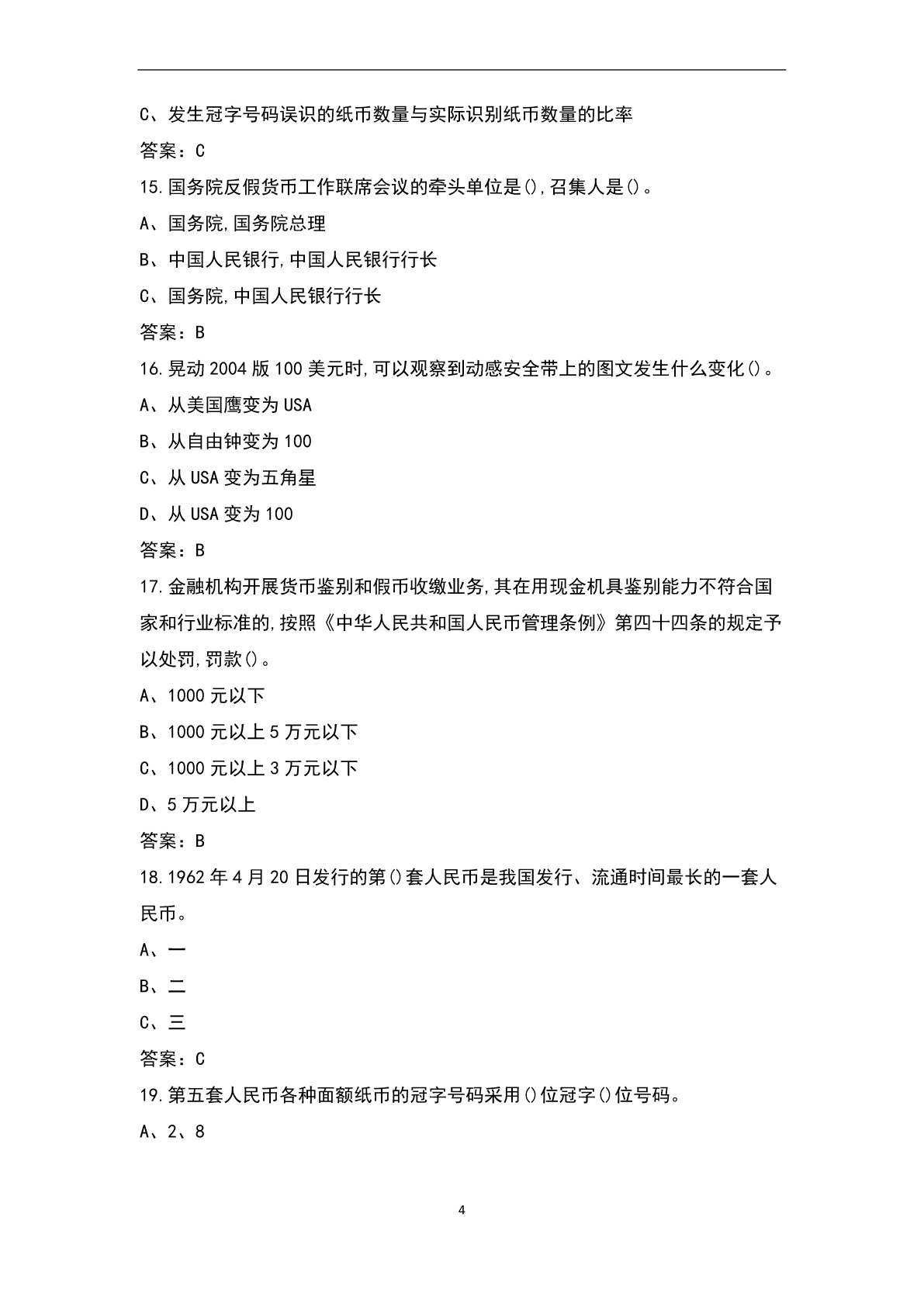 C、发生冠字号码误识的纸币数量与实际识别纸币数量的比率

答案：C

15.国务院反假货币工作联席会议的牵头单位是(),召集人是()。

A、国务院,国务院总理

B、中国人民银行,中国人民银行行长

C、国务院,中国人民银行行长

答案：B

16.晃动2004版100美元时,可以观察到动感安全带上的图文发生什么变化()。

A、从美国鹰变为USA

B、从自由钟变为100

C、从USA变为五角星

D、从USA变为100

答案：B

17.金融机构开展货币鉴别和假币收缴业务,其在用现金机具鉴别能力不符合国家和行业标准的,按照《中华人民共和国人民币管理条例》第四十四条的规定予以处罚,罚款()。

A、1000元以下

B、1000元以上5万元以下

C、1000元以上3万元以下

D、5万元以上

答案：B

18.1962年4月20日发行的第()套人民币是我国发行、流通时间最长的一套人民币。

A、一

B、二

C、三

答案：C

19.第五套人民币各种面额纸币的冠字号码采用()位冠字()位号码。

A、2、8

4